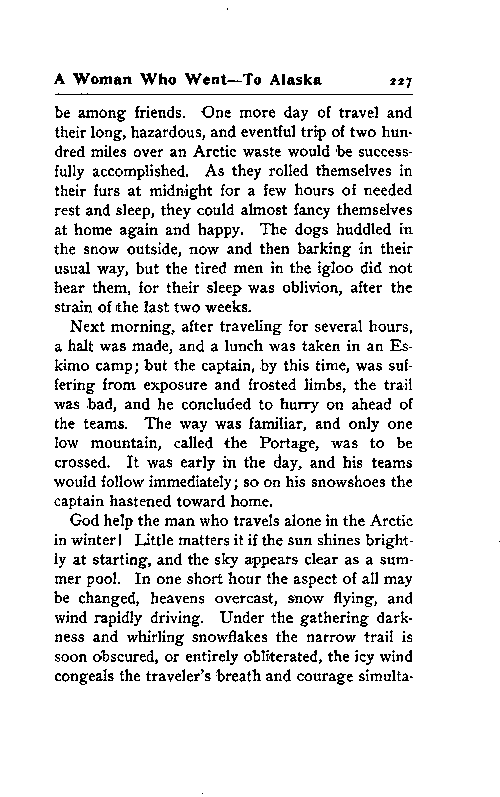 A Woman Who Went—To Alaska 227

be among friends. One more day of travel and their long, hazardous, and eventful trip of two hundred miles over an Arctic waste would be successfully accomplished. As they rolled themselves in their furs at midnight for a few hours of needed rest and sleep, they could almost fancy themselves at home again and happy. The dogs huddled in the snow outside, now and then barking in their usual way, but the tired men in the igloo did not hear them, for their sleep was oblivion, after the strain of the last two weeks.

Next morning, after traveling for several hours, a halt was made, and a lunch was taken in an Eskimo camp; but the captain, by this time, was suffering from exposure and frosted limbs, the trail was bad, and he concluded to hurry on ahead of the teams. The way was familiar, and only one low mountain, called the Portage, was to be crossed. It was early in the day, and his teams would follow immediately; so on his snowshoes the captain hastened toward home.

God help the man who travels alone in the Arctic in winter! Little matters it if the sun shines brightly at starting, and the sky appears clear as a summer pool. In one short hour the aspect of all may be changed, heavens overcast, snow flying, and wind rapidly driving. Under the gathering darkness and whirling snowflakes the narrow trail is soon obscured, or entirely obliterated, the icy wind congeals the traveler's breath and courage simulta-